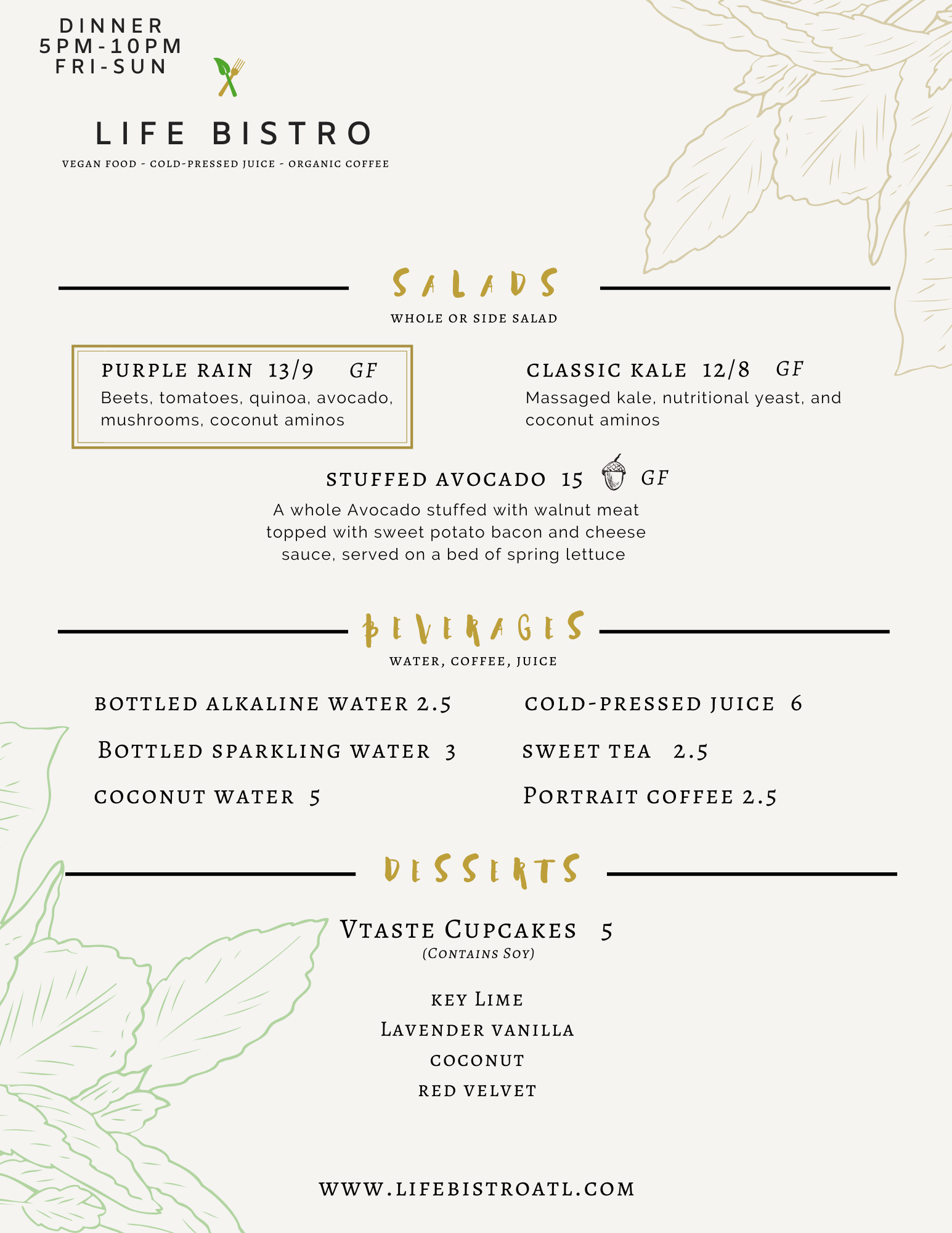 DINNER
5PM-10PM
FRI-SUN

LIFE BISTRO

VEGAN FOOD - COLD-PRESSED JUICE - ORGANIC COFFEE

SALADS

WHOLE OR SIDE SALAD

PURPLE RAIN 13/9 GF

Beets, tomatoes, quinoa, avocado, mushrooms, coconut aminos

CLASSIC KALE 12/8 GF

Massaged kale, nutritional yeast, and coconut aminos

STUFFED AVOCADO 15 GF

A whole Avocado stuffed with walnut meat topped with sweet potato bacon and cheese sauce, served on a bed of spring lettuce

BEVERAGES

WATER, COFFEE, JUICE

BOTTLED ALKALINE WATER 2.5

BOTTLED SPARKLING WATER 3

COCONUT WATER 5

COLD-PRESSED JUICE 6

SWEET TEA 2.5

PORTRAIT COFFEE 2.5

DESSERTS

VTASTE CUPCAKES 5

(CONTAINS SOY)

KEY LIME

LAVENDER VANILLA

COCONUT

RED VELVET

WWW.LIFEBISTROATL.COM